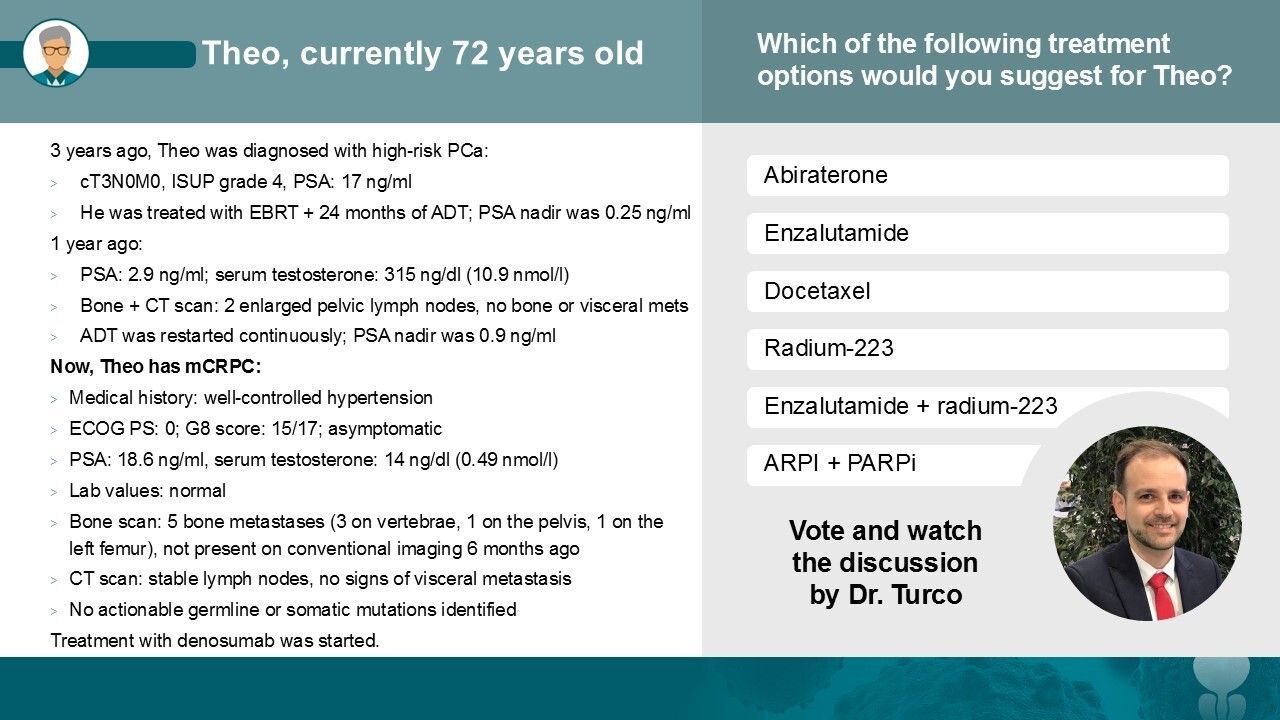 Theo, currently 72 years old

3 years ago, Theo was diagnosed with high-risk PCa:

> cT3N0M0, ISUP grade 4, PSA: 17 ng/ml

> He was treated with EBRT + 24 months of ADT; PSA nadir was 0.25 ng/ml

1 year ago:

> PSA: 2.9 ng/ml; serum testosterone: 315 ng/dl (10.9 nmol/l)

> Bone + CT scan: 2 enlarged pelvic lymph nodes, no bone or visceral mets

> ADT was restarted continuously; PSA nadir was 0.9 ng/ml

Now, Theo has mCRPC:

> Medical history: well-controlled hypertension

> ECOG PS: 0; G8 score: 15/17; asymptomatic

> PSA: 18.6 ng/ml, serum testosterone: 14 ng/dl (0.49 nmol/l)

> Lab values: normal

> Bone scan: 5 bone metastases (3 on vertebrae, 1 on the pelvis, 1 on the left femur), not present on conventional imaging 6 months ago

> CT scan: stable lymph nodes, no signs of visceral metastasis

> No actionable germline or somatic mutations identified

Treatment with denosumab was started.

Which of the following treatment options would you suggest for Theo?

Abiraterone

Enzalutamide

Docetaxel

Radium-223

Enzalutamide + radium-223

ARPI + PARPi

Vote and watch the discussion by Dr. Turco